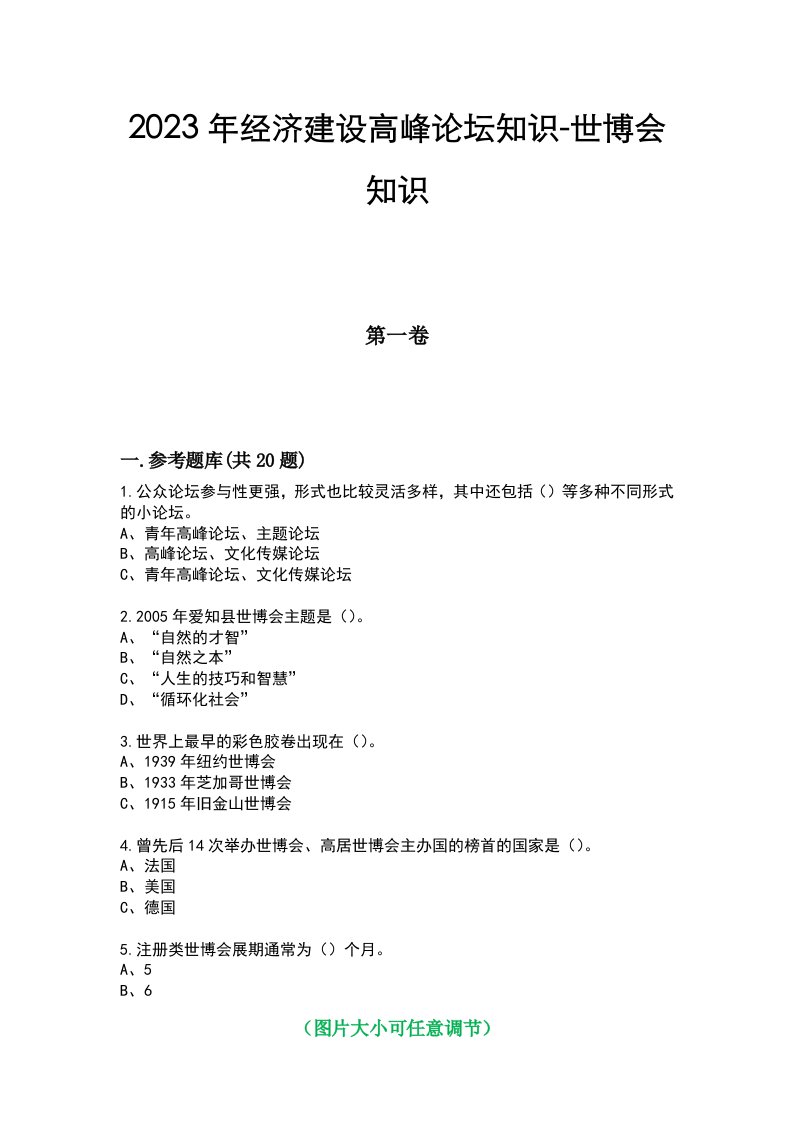 2023年经济建设高峰论坛知识-世博会知识

第一卷

一.参考题库(共20题)

1.公众论坛参与性更强，形式也比较灵活多样，其中还包括（）等多种不同形式的小论坛。
A、青年高峰论坛、主题论坛
B、高峰论坛、文化传媒论坛
C、青年高峰论坛、文化传媒论坛

2.2005年爱知县世博会主题是（）。
A、“自然的才智”
B、“自然之本”
C、“人生的技巧和智慧”
D、“循环化社会”

3.世界上最早的彩色胶卷出现在（）。
A、1939年纽约世博会
B、1933年芝加哥世博会
C、1915年旧金山世博会

4.曾先后14次举办世博会、高居世博会主办国的榜首的国家是（）。
A、法国
B、美国
C、德国

5.注册类世博会展期通常为（）个月。
A、5
B、6

（图片大小可任意调节）